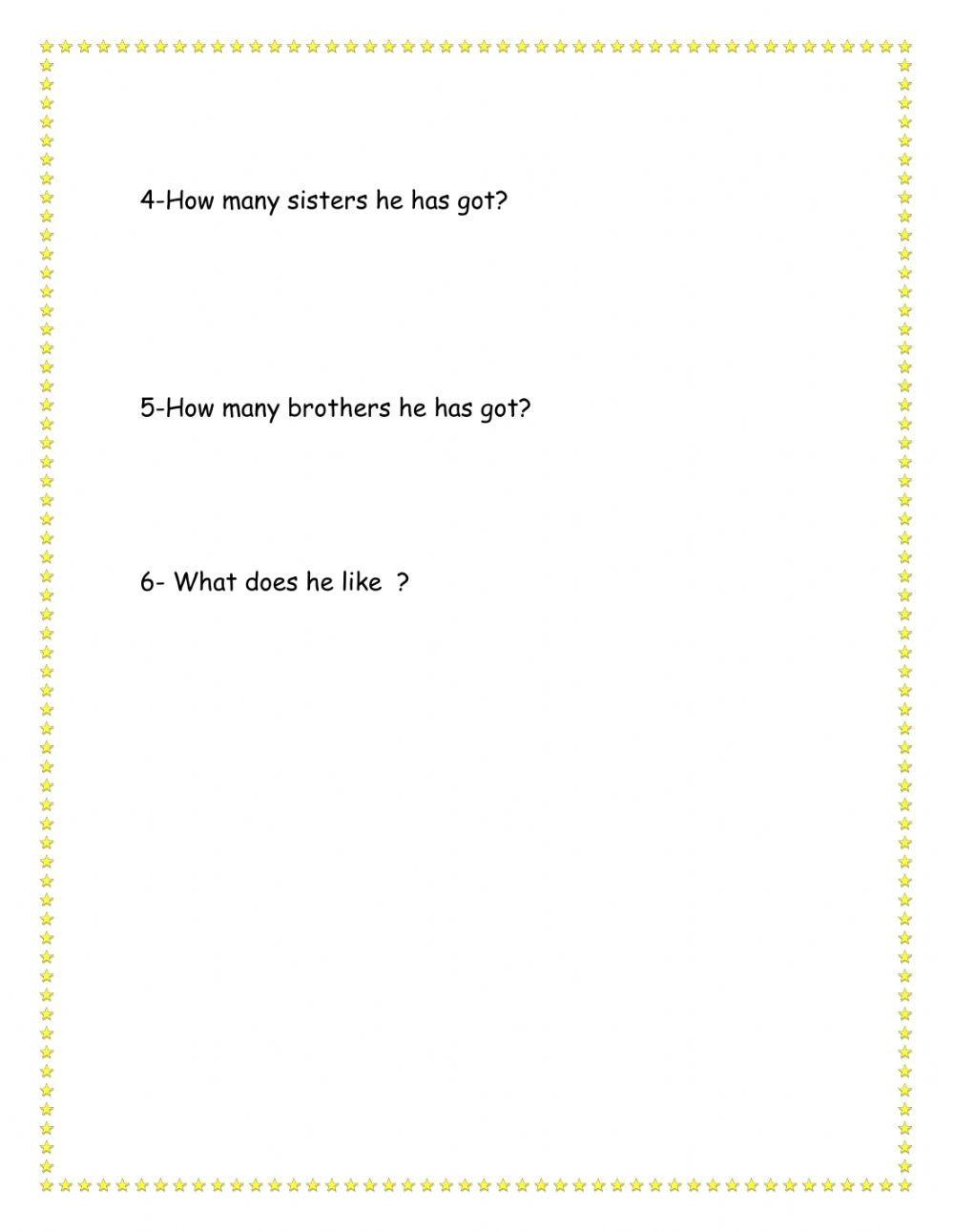 4-How many sisters he has got?

5-How many brothers he has got?

6- What does he like ?